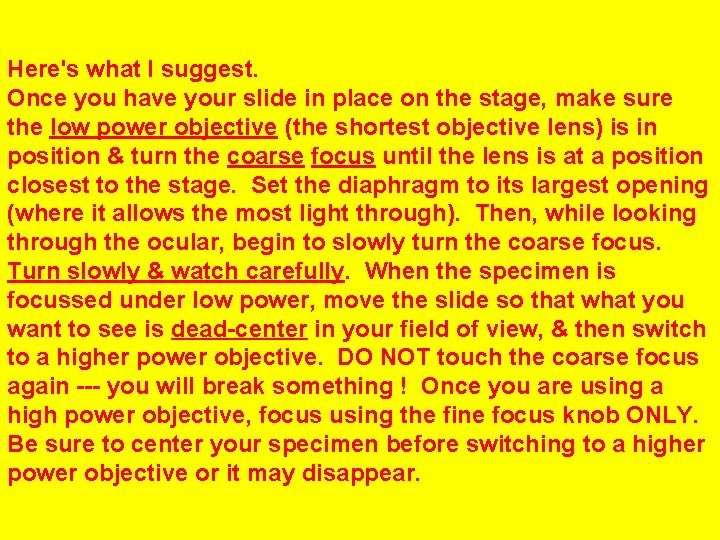 Here's what I suggest.

Once you have your slide in place on the stage, make sure the low power objective (the shortest objective lens) is in position & turn the coarse focus until the lens is at a position closest to the stage. Set the diaphragm to its largest opening (where it allows the most light through). Then, while looking through the ocular, begin to slowly turn the coarse focus. Turn slowly & watch carefully. When the specimen is focussed under low power, move the slide so that what you want to see is dead-center in your field of view, & then switch to a higher power objective. DO NOT touch the coarse focus again --- you will break something ! Once you are using a high power objective, focus using the fine focus knob ONLY. Be sure to center your specimen before switching to a higher power objective or it may disappear.